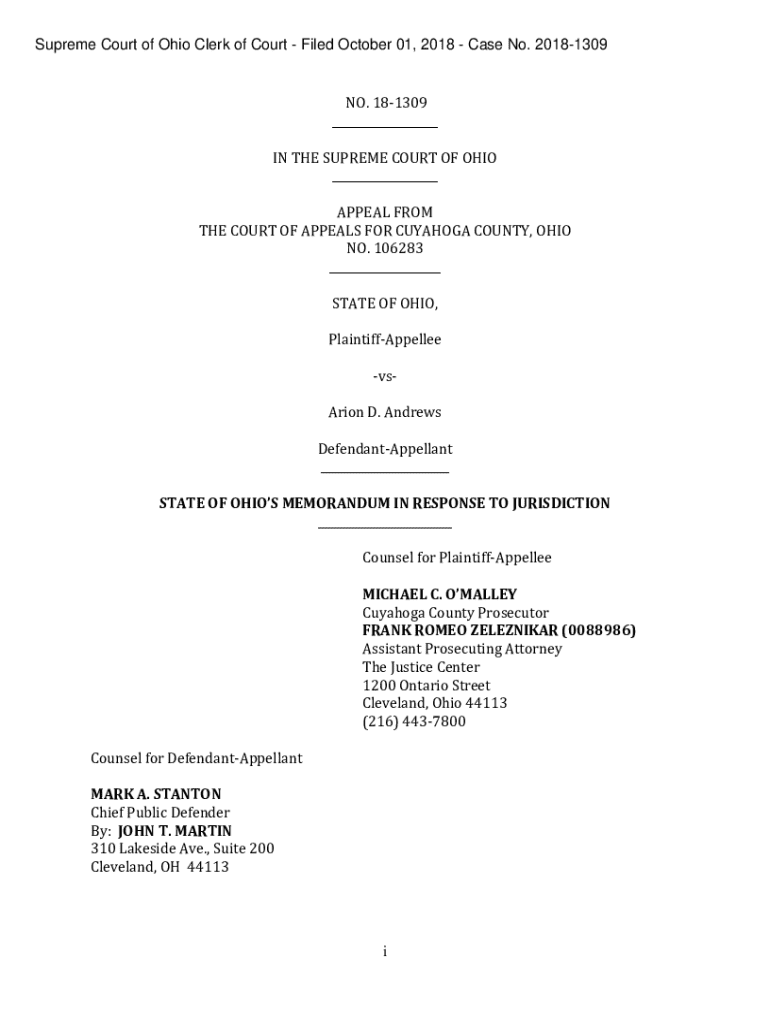 Supreme Court of Ohio Clerk of Court - Filed October 01, 2018 - Case No. 2018-1309

NO. 18-1309

IN THE SUPREME COURT OF OHIO

APPEAL FROM
THE COURT OF APPEALS FOR CUYAHOGA COUNTY, OHIO
NO. 106283

STATE OF OHIO,

Plaintiff-Appellee

-vs-

Arion D. Andrews

Defendant-Appellant

STATE OF OHIO'S MEMORANDUM IN RESPONSE TO JURISDICTION

Counsel for Plaintiff-Appellee

MICHAEL C. O'MALLEY
Cuyahoga County Prosecutor
FRANK ROMEO ZELEZNIKAR (0088986)
Assistant Prosecuting Attorney
The Justice Center
1200 Ontario Street
Cleveland, Ohio 44113
(216) 443-7800

Counsel for Defendant-Appellant

MARK A. STANTON
Chief Public Defender
By: JOHN T. MARTIN
310 Lakeside Ave., Suite 200
Cleveland, OH 44113

i